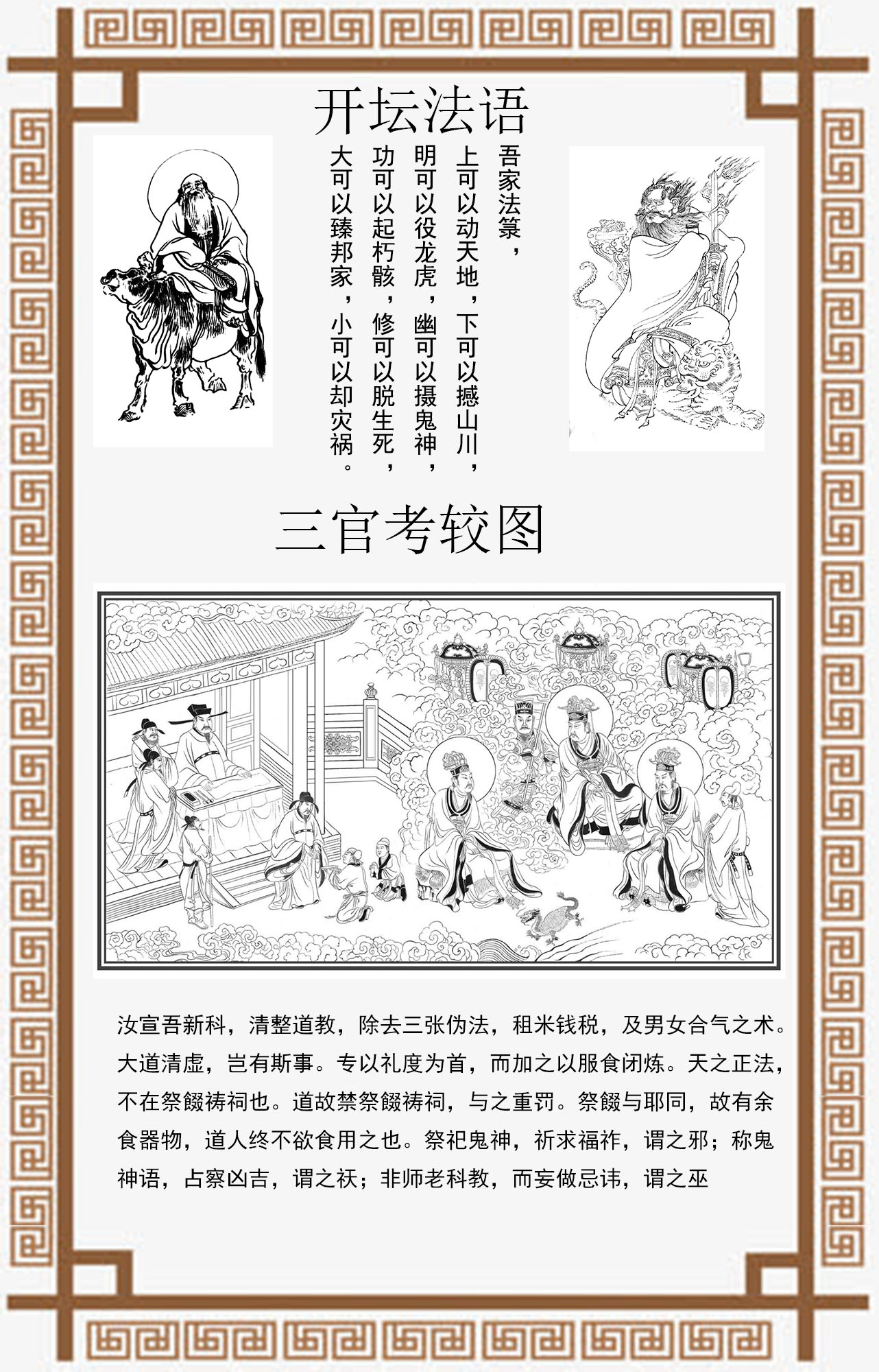 开坛法语

吾家法箓，
上可以动天地，下可以撼山川，
明可以役龙虎，幽可以摄鬼神，
功可以起朽骸，修可以脱生死，
大可以臻邦家，小可以却灾祸。

三官考较图

汝宣吾新科，清整道教，除去三张伪法，租米钱税，及男女合气之术。大道清虚，岂有斯事。专以礼度为首，而加之以服食闭炼。天之正法，不在祭餟祷祠也。道故禁祭餟祷祠，与之重罚。祭餟与耶同，故有余食器物，道人终不欲食用之也。祭祀鬼神，祈求福祚，谓之邪；称鬼神语，占察凶吉，谓之祆；非师老科教，而妄做忌讳，谓之巫